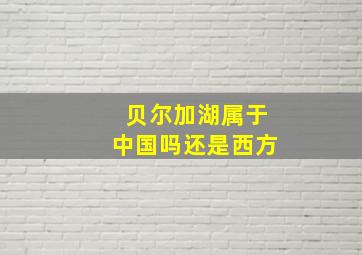 贝尔加湖属于
中国吗还是西方